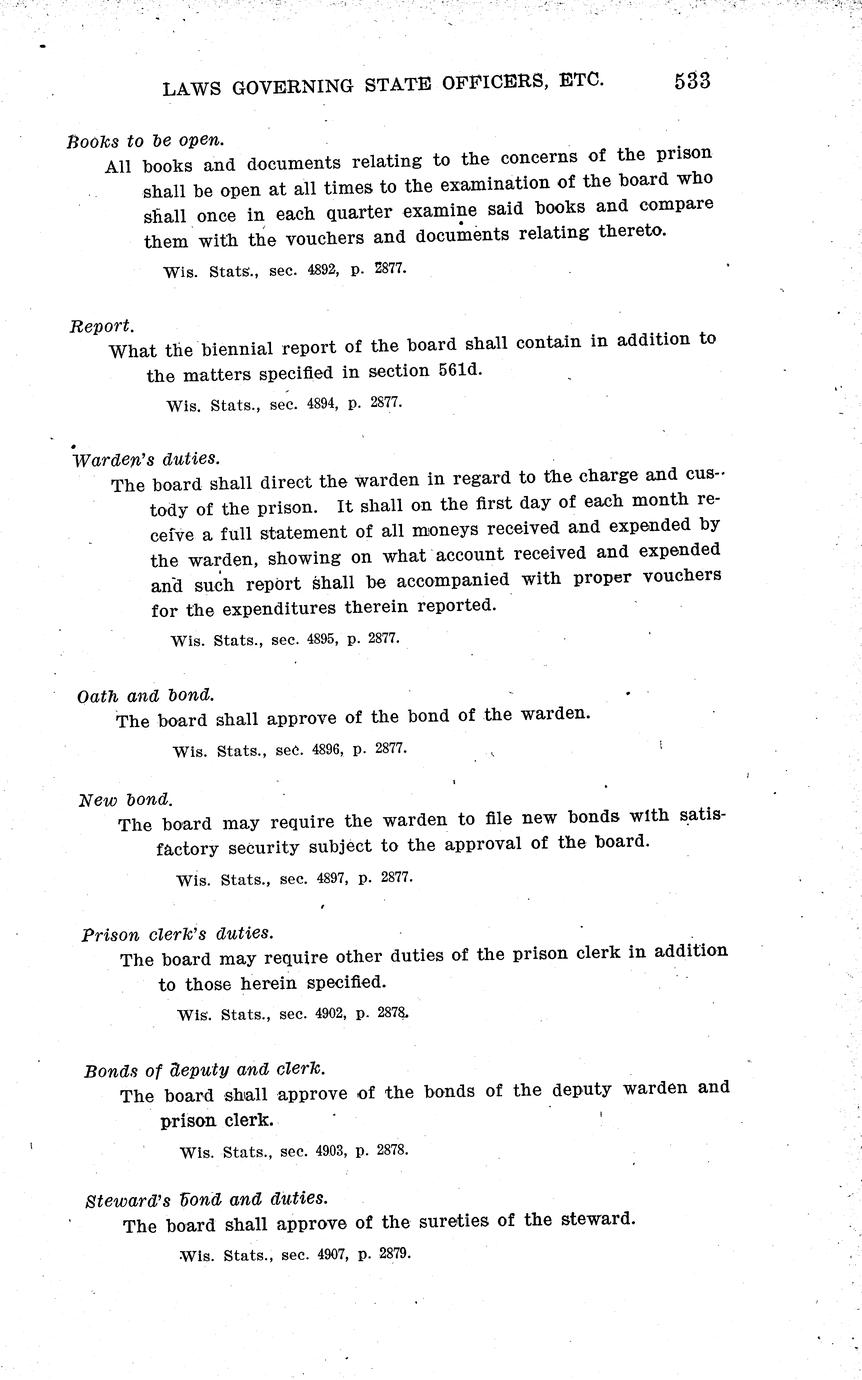 LAWS GOVERNING STATE OFFICERS, ETC. 533

Books to be open.

All books and documents relating to the concerns of the prison shall be open at all times to the examination of the board who shall once in each quarter examine said books and compare them with the vouchers and documents relating thereto.

Wis. Stats., sec. 4892, p. 2877.

Report.

What the biennial report of the board shall contain in addition to the matters specified in section 561d.

Wis. Stats., sec. 4894, p. 2877.

Warden's duties.

The board shall direct the warden in regard to the charge and custody of the prison. It shall on the first day of each month receive a full statement of all moneys received and expended by the warden, showing on what account received and expended and such report shall be accompanied with proper vouchers for the expenditures therein reported.

Wis. Stats., sec. 4895, p. 2877.

Oath and bond.

The board shall approve of the bond of the warden.

Wis. Stats., sec. 4896, p. 2877.

New bond.

The board may require the warden to file new bonds with satisfactory security subject to the approval of the board.

Wis. Stats., sec. 4897, p. 2877.

Prison clerk's duties.

The board may require other duties of the prison clerk in addition to those herein specified.

Wis. Stats., sec. 4902, p. 2878.

Bonds of deputy and clerk.

The board shall approve of the bonds of the deputy warden and prison clerk.

Wis. Stats., sec. 4903, p. 2878.

Steward's bond and duties.

The board shall approve of the sureties of the steward.

Wis. Stats., sec. 4907, p. 2879.